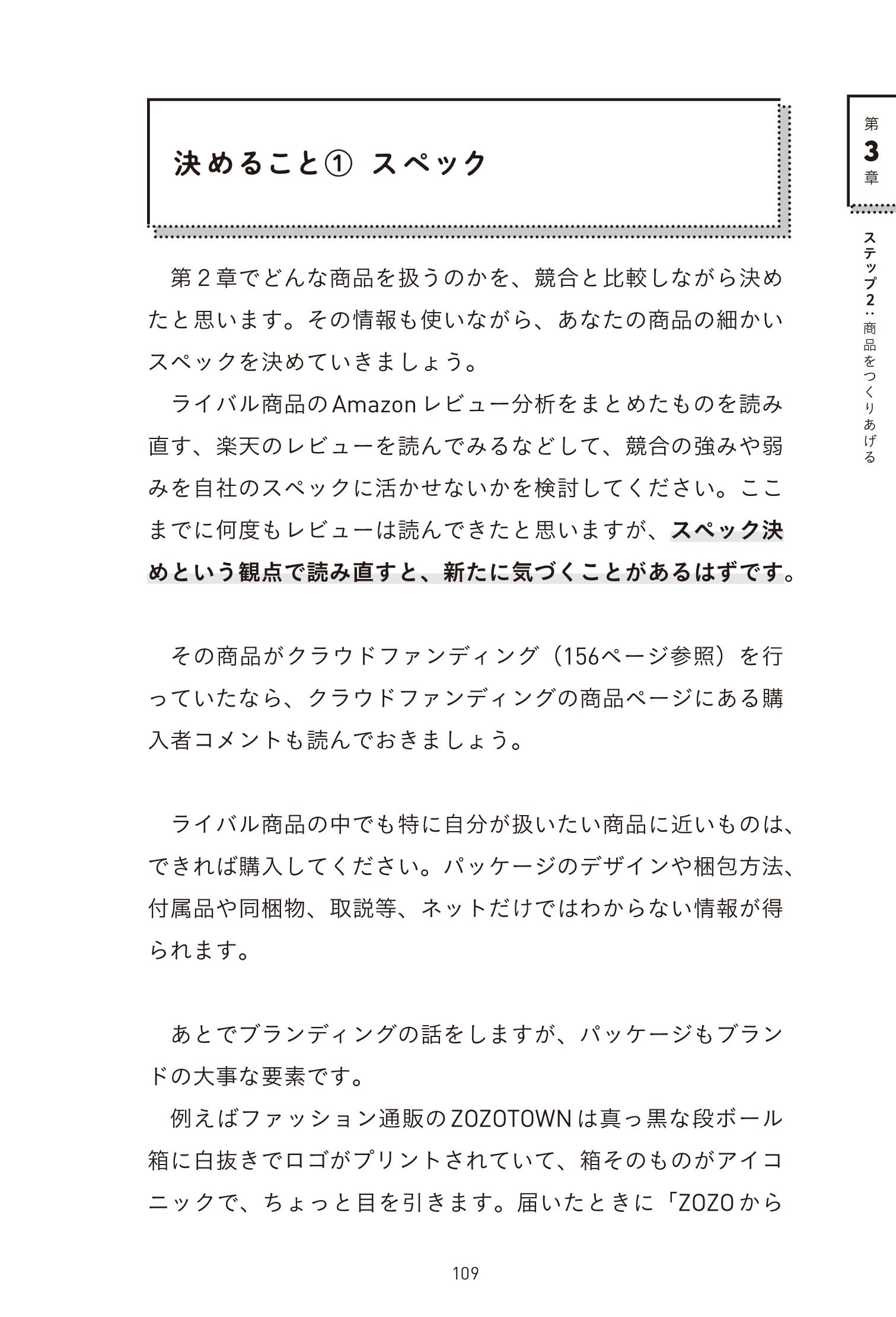 第3章

ステップ2：商品をつくりあげる

決めること① スペック

第２章でどんな商品を扱うのかを、競合と比較しながら決めたと思います。その情報も使いながら、あなたの商品の細かいスペックを決めていきましょう。

ライバル商品のAmazonレビュー分析をまとめたものを読み直す、楽天のレビューを読んでみるなどして、競合の強みや弱みを自社のスペックに活かせないかを検討してください。ここまでに何度もレビューは読んできたと思いますが、スペック決めという観点で読み直すと、新たに気づくことがあるはずです。

その商品がクラウドファンディング（156ページ参照）を行っていたなら、クラウドファンディングの商品ページにある購入者コメントも読んでおきましょう。

ライバル商品の中でも特に自分が扱いたい商品に近いものは、できれば購入してください。パッケージのデザインや梱包方法、付属品や同梱物、取説等、ネットだけではわからない情報が得られます。

あとでブランディングの話をしますが、パッケージもブランドの大事な要素です。

例えばファッション通販のZOZOTOWNは真っ黒な段ボール箱に白抜きでロゴがプリントされていて、箱そのものがアイコニックで、ちょっと目を引きます。届いたときに「ZOZOから

109